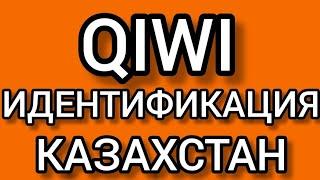 QIWI
ИДЕНТИФИКАЦИЯ
КАЗАХСТАН